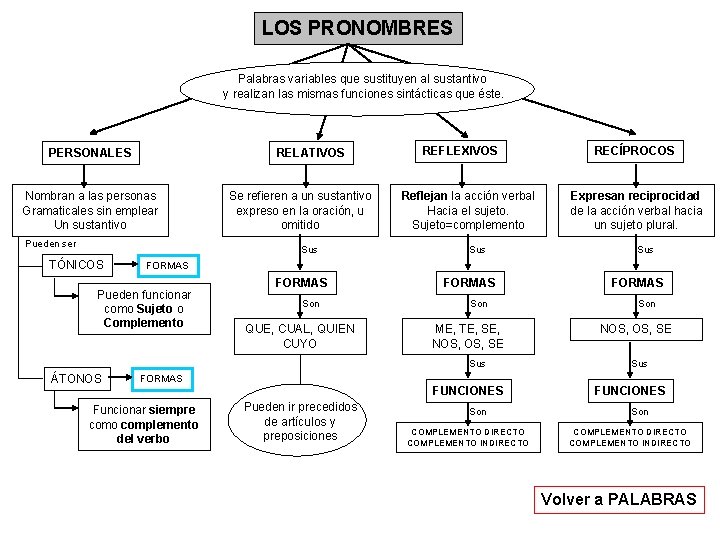 LOS PRONOMBRES

Palabras variables que sustituyen al sustantivo y realizan las mismas funciones sintácticas que éste.

PERSONALES

Nombran a las personas Gramaticales sin emplear Un sustantivo

Pueden ser

TÓNICOS

FORMAS

Pueden funcionar como Sujeto o Complemento

ÁTONOS

FORMAS

Funcionar siempre como complemento del verbo

RELATIVOS

Se refieren a un sustantivo expreso en la oración, u omitido

Sus

FORMAS

Son

QUE, CUAL, QUIEN CUYO

Pueden ir precedidos de artículos y preposiciones

REFLEXIVOS

Reflejan la acción verbal Hacia el sujeto. Sujeto=complemento

Sus

FORMAS

Son

ME, TE, SE, NOS, OS, SE

Sus

FUNCIONES

Son

COMPLEMENTO DIRECTO COMPLEMENTO INDIRECTO

RECÍPROCOS

Expresan reciprocidad de la acción verbal hacia un sujeto plural.

Sus

FORMAS

Son

NOS, OS, SE

Sus

FUNCIONES

Son

COMPLEMENTO DIRECTO COMPLEMENTO INDIRECTO

Volver a PALABRAS